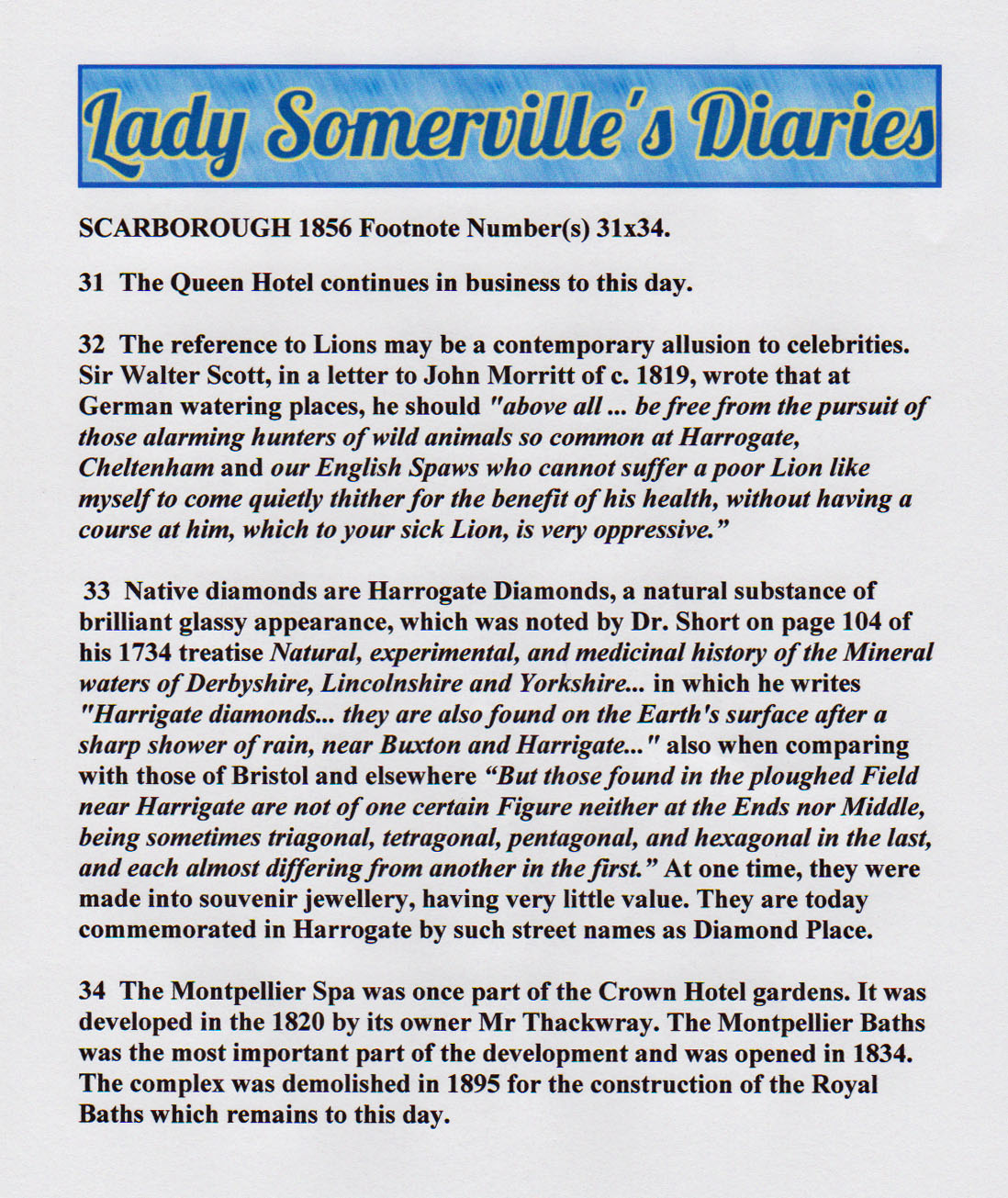 Lady Somerville's Diaries

SCARBOROUGH 1856 Footnote Number(s) 31x34.

31 The Queen Hotel continues in business to this day.

32 The reference to Lions may be a contemporary allusion to celebrities. Sir Walter Scott, in a letter to John Morritt of c. 1819, wrote that at German watering places, he should "above all ... be free from the pursuit of those alarming hunters of wild animals so common at Harrogate, Cheltenham and our English Spaws who cannot suffer a poor Lion like myself to come quietly thither for the benefit of his health, without having a course at him, which to your sick Lion, is very oppressive."

33 Native diamonds are Harrogate Diamonds, a natural substance of brilliant glassy appearance, which was noted by Dr. Short on page 104 of his 1734 treatise Natural, experimental, and medicinal history of the Mineral waters of Derbyshire, Lincolnshire and Yorkshire... in which he writes "Harrigate diamonds... they are also found on the Earth's surface after a sharp shower of rain, near Buxton and Harrigate..." also when comparing with those of Bristol and elsewhere "But those found in the ploughed Field near Harrigate are not of one certain Figure neither at the Ends nor Middle, being sometimes triagonal, tetragonal, pentagonal, and hexagonal in the last, and each almost differing from another in the first." At one time, they were made into souvenir jewellery, having very little value. They are today commemorated in Harrogate by such street names as Diamond Place.

34 The Montpellier Spa was once part of the Crown Hotel gardens. It was developed in the 1820 by its owner Mr Thackwray. The Montpellier Baths was the most important part of the development and was opened in 1834. The complex was demolished in 1895 for the construction of the Royal Baths which remains to this day.